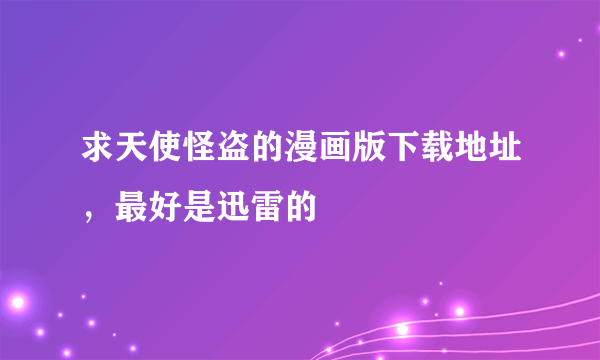 求天使怪盗的漫画版下载地址，最好是迅雷的